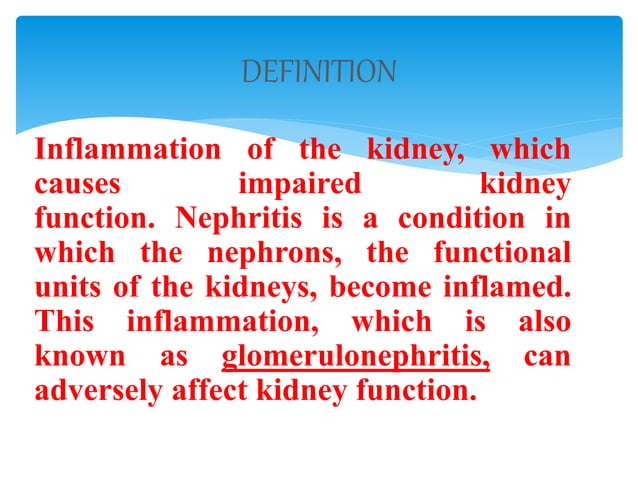 DEFINITION

Inflammation of the kidney, which causes impaired kidney function. Nephritis is a condition in which the nephrons, the functional units of the kidneys, become inflamed. This inflammation, which is also known as glomerulonephritis, can adversely affect kidney function.